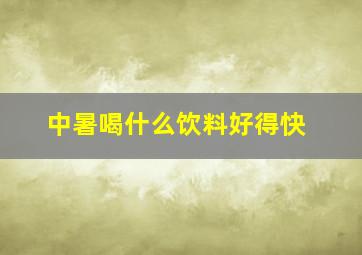 中暑喝什么饮料好得快